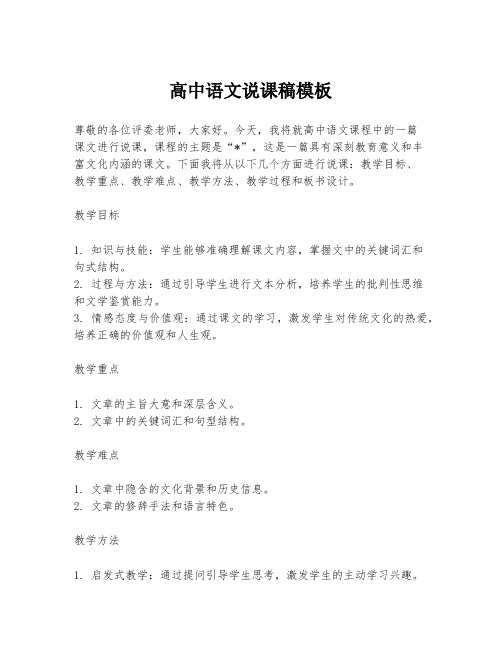 高中语文说课稿模板

尊敬的各位评委老师，大家好。今天，我将就高中语文课程中的一篇课文进行说课，课程的主题是“*”，这是一篇具有深刻教育意义和丰富文化内涵的课文。下面我将从以下几个方面进行说课：教学目标、教学重点、教学难点、教学方法、教学过程和板书设计。

教学目标

1. 知识与技能：学生能够准确理解课文内容，掌握文中的关键词汇和句式结构。
2. 过程与方法：通过引导学生进行文本分析，培养学生的批判性思维和文学鉴赏能力。
3. 情感态度与价值观：通过课文的学习，激发学生对传统文化的热爱，培养正确的价值观和人生观。

教学重点

1. 文章的主旨大意和深层含义。
2. 文章中的关键词汇和句型结构。

教学难点

1. 文章中隐含的文化背景和历史信息。
2. 文章的修辞手法和语言特色。

教学方法

1. 启发式教学：通过提问引导学生思考，激发学生的主动学习兴趣。